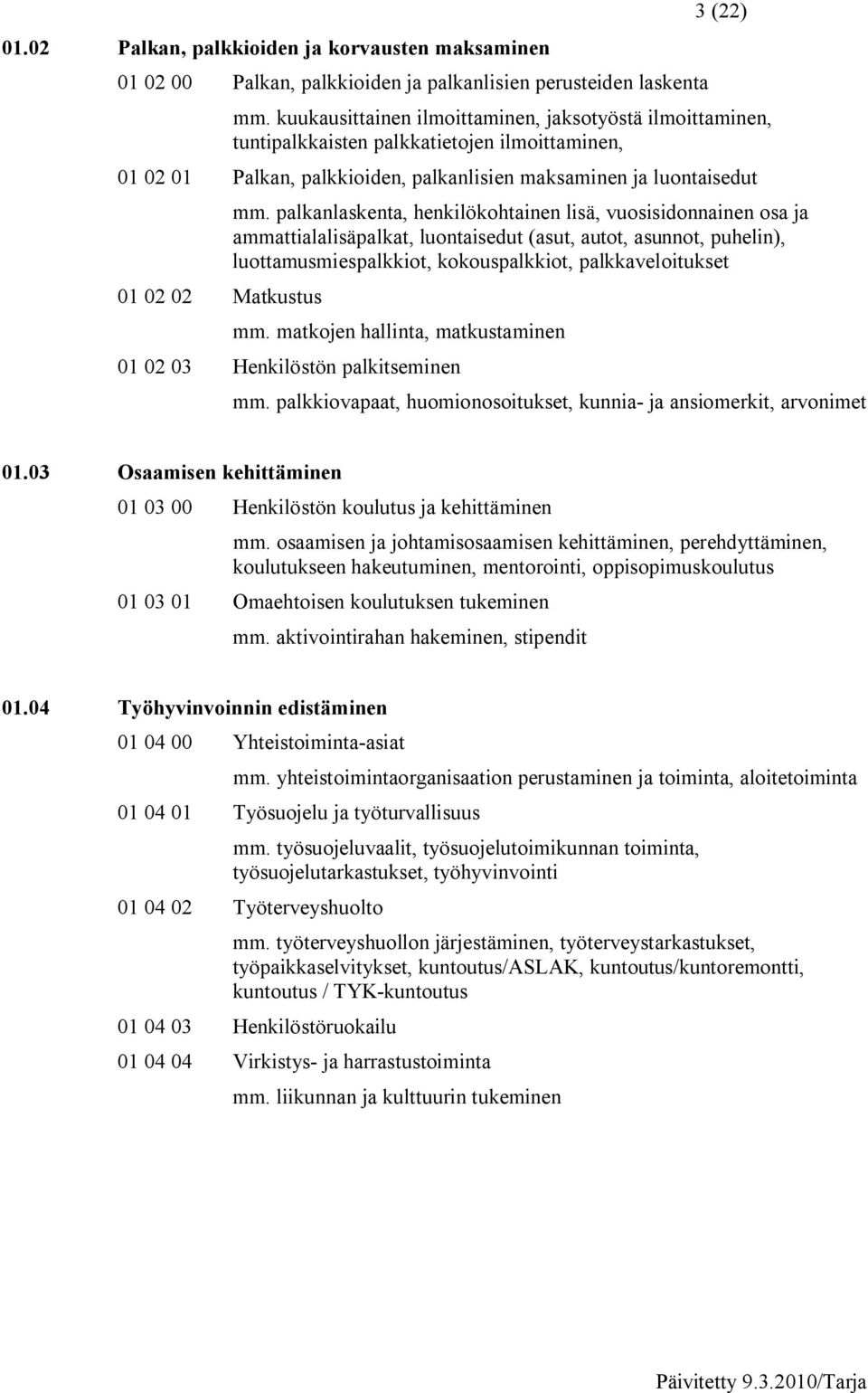 3 (22)

01.02 Palkan, palkkioiden ja korvausten maksaminen

01 02 00 Palkan, palkkioiden ja palkanlisien perusteiden laskenta

mm. kuukausittainen ilmoittaminen, jaksotyöstä ilmoittaminen, tuntipalkkaisten palkkatietojen ilmoittaminen,

01 02 01 Palkan, palkkioiden, palkanlisien maksaminen ja luontaisedut

mm. palkanlaskenta, henkilökohtainen lisä, vuosisidonnainen osa ja ammattialalisäpalkat, luontaisedut (asut, autot, asunnot, puhelin), luottamusmiespalkkiot, kokouspalkkiot, palkkaveloitukset

01 02 02 Matkustus

mm. matkojen hallinta, matkustaminen

01 02 03 Henkilöstön palkitseminen

mm. palkkiovapaat, huomionosoitukset, kunnia- ja ansiomerkit, arvonimet

01.03 Osaamisen kehittäminen

01 03 00 Henkilöstön koulutus ja kehittäminen

mm. osaamisen ja johtamisosaamisen kehittäminen, perehdyttäminen, koulutukseen hakeutuminen, mentorointi, oppisopimuskoulutus

01 03 01 Omaehtoisen koulutuksen tukeminen

mm. aktivointirahan hakeminen, stipendit

01.04 Työhyvinvoinnin edistäminen

01 04 00 Yhteistoiminta-asiat

mm. yhteistoimintaorganisaation perustaminen ja toiminta, aloitetoiminta

01 04 01 Työsuojelu ja työturvallisuus

mm. työsuojeluvaalit, työsuojelutoimikunnan toiminta, työsuojelutarkastukset, työhyvinvointi

01 04 02 Työterveyshuolto

mm. työterveyshuollon järjestäminen, työterveystarkastukset, työpaikkaselvitykset, kuntoutus/ASLAK, kuntoutus/kuntoremontti, kuntoutus / TYK-kuntoutus

01 04 03 Henkilöstöruokailu

01 04 04 Virkistys- ja harrastustoiminta

mm. liikunnan ja kulttuurin tukeminen

Päivitetty 9.3.2010/Tarja